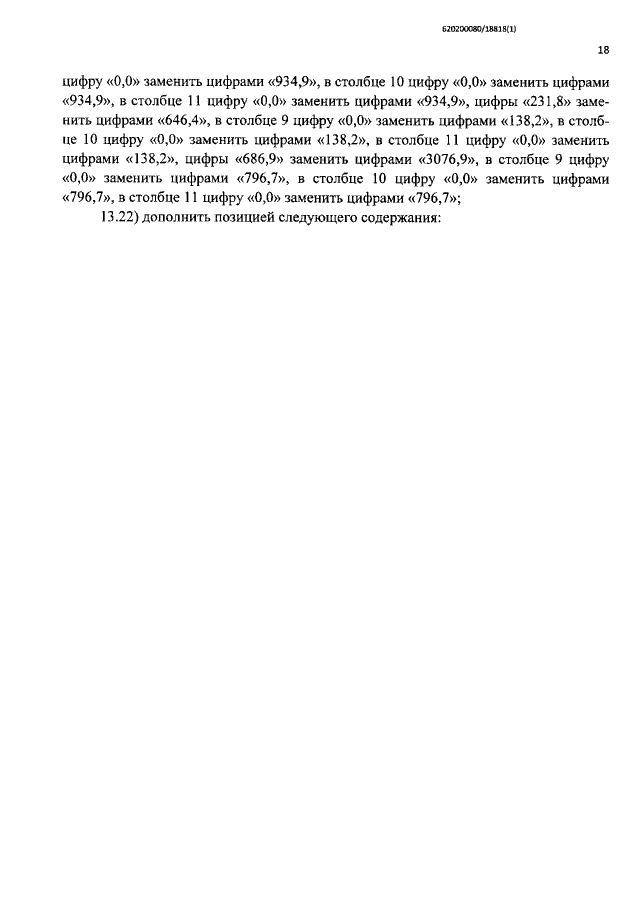 620200080/18818(1)

18

цифру «0,0» заменить цифрами «934,9», в столбце 10 цифру «0,0» заменить цифрами «934,9», в столбце 11 цифру «0,0» заменить цифрами «934,9», цифры «231,8» заменить цифрами «646,4», в столбце 9 цифру «0,0» заменить цифрами «138,2», в столбце 10 цифру «0,0» заменить цифрами «138,2», в столбце 11 цифру «0,0» заменить цифрами «138,2», цифры «686,9» заменить цифрами «3076,9», в столбце 9 цифру «0,0» заменить цифрами «796,7», в столбце 10 цифру «0,0» заменить цифрами «796,7», в столбце 11 цифру «0,0» заменить цифрами «796,7»;

13.22) дополнить позицией следующего содержания: